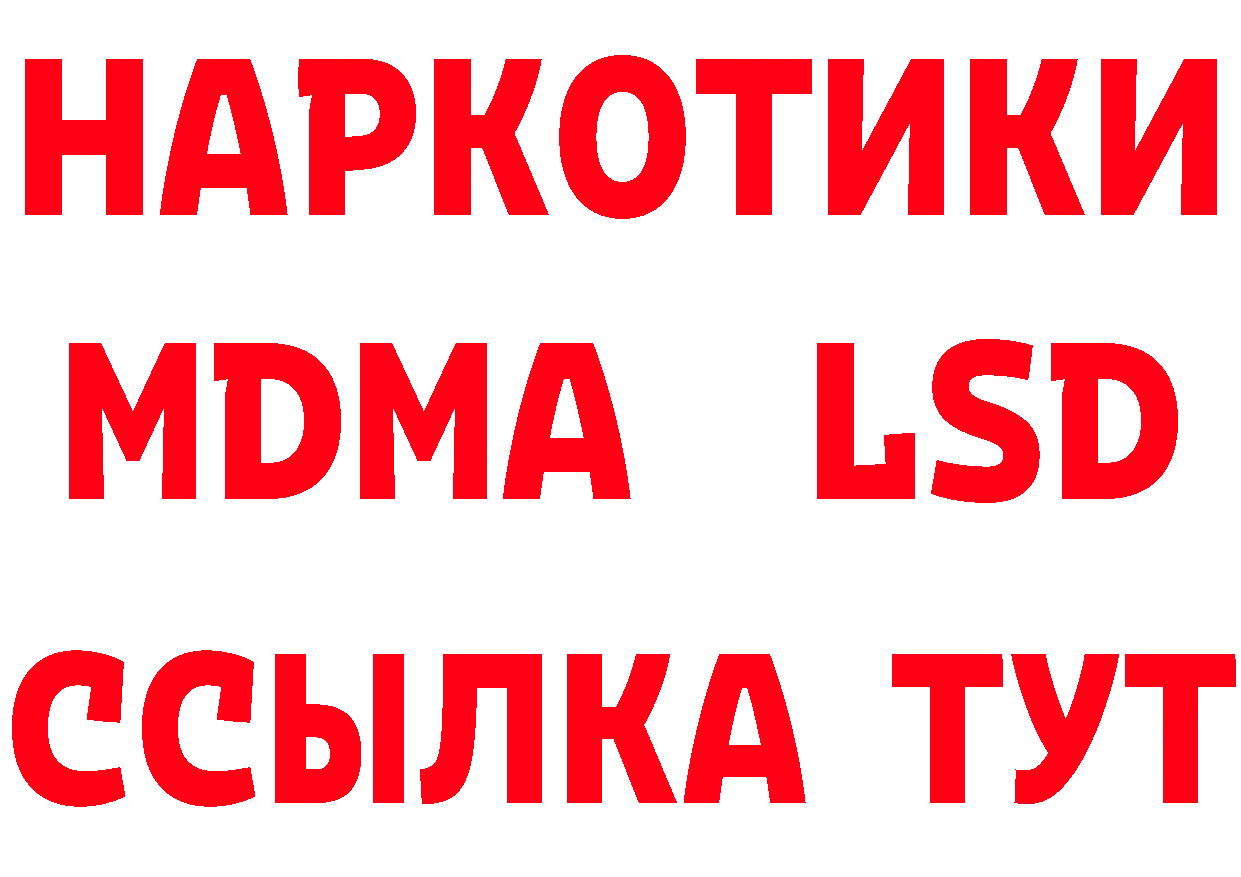 НАРКОТИКИ
MDMA LSD
ССЫЛКА ТУТ